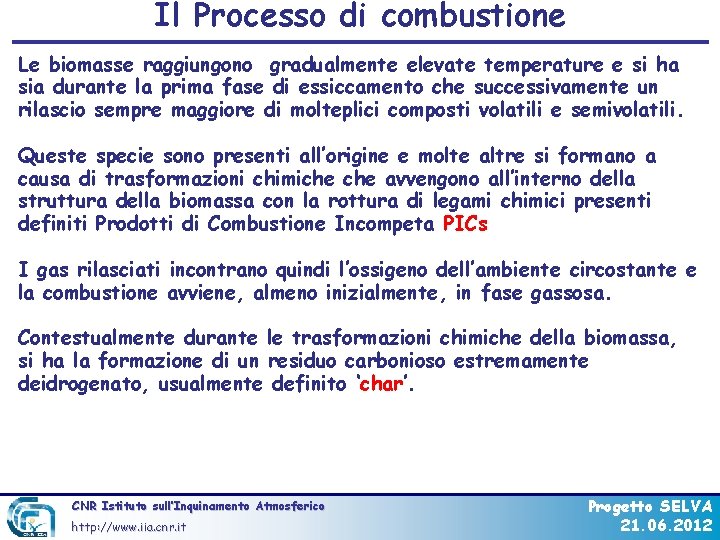 Il Processo di combustione

Le biomasse raggiungono gradualmente elevate temperature e si ha sia durante la prima fase di essiccamento che successivamente un rilascio sempre maggiore di molteplici composti volatili e semivolatili.

Queste specie sono presenti all'origine e molte altre si formano a causa di trasformazioni chimiche che avvengono all'interno della struttura della biomassa con la rottura di legami chimici presenti definiti Prodotti di Combustione Incompeta PICs

I gas rilasciati incontrano quindi l'ossigeno dell'ambiente circostante e la combustione avviene, almeno inizialmente, in fase gassosa.

Contestualmente durante le trasformazioni chimiche della biomassa, si ha la formazione di un residuo carbonioso estremamente deidrogenato, usualmente definito 'char'.

CNR Istituto sull'Inquinamento Atmosferico
http://www.iia.cnr.it

Progetto SELVA
21.06.2012